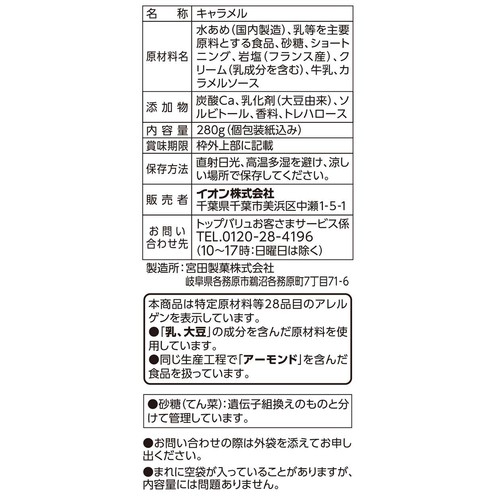 | 名　称 | キャラメル |
|---|---|
| 原材料名 | 水あめ（国内製造）、乳等を主要原料とする食品、砂糖、ショートニング、岩塩（フランス産）、クリーム（乳成分を含む）、牛乳、カラメルソース |
| 添加物 | 炭酸Ca、乳化剤（大豆由来）、ソルビトール、香料、トレハロース |
| 内容量 | 280g（個包装紙込み） |
| 賞味期限 | 枠外上部に記載 |
| 保存方法 | 直射日光、高温多湿を避け、涼しい場所で保存してください。 |
| 販売者 | イオン株式会社 千葉県千葉市美浜区中瀬1-5-1 |
| お問い合わせ先 | トップバリュお客さまサービス係 TEL.0120-28-4196 （10～17時：日曜日は除く） |

製造所：宮田製菓株式会社
岐阜県各務原市鵜沼各務原町7丁目71-6

本商品は特定原材料等28品目のアレルゲンを表示しています。
●「乳、大豆」の成分を含んだ原材料を使用しています。
●同じ生産工程で「アーモンド」を含んだ食品を扱っています。

●砂糖（てん菜）：遺伝子組換えのものと分けて管理しています。

●お問い合わせの際は外袋を添えてお申し出ください。

●まれに空袋が入っていることがありますが、内容量には問題ありません。